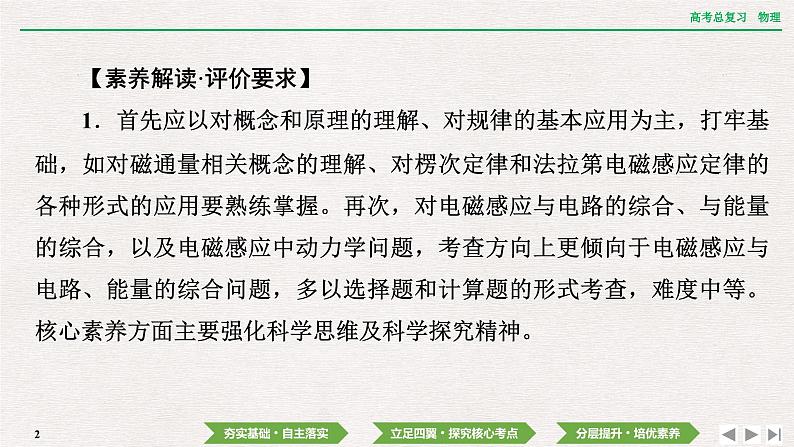 高考总复习 物理

【素养解读·评价要求】

1.首先应以对概念和原理的理解、对规律的基本应用为主，打牢基础，如对磁通量相关概念的理解、对楞次定律和法拉第电磁感应定律的各种形式的应用要熟练掌握。再次，对电磁感应与电路的综合、与能量的综合，以及电磁感应中动力学问题，考查方向上更倾向于电磁感应与电路、能量的综合问题，多以选择题和计算题的形式考查，难度中等。核心素养方面主要强化科学思维及科学探究精神。

2

夯实基础·自主落实 立足四翼·探究核心考点 分层提升·培优素养